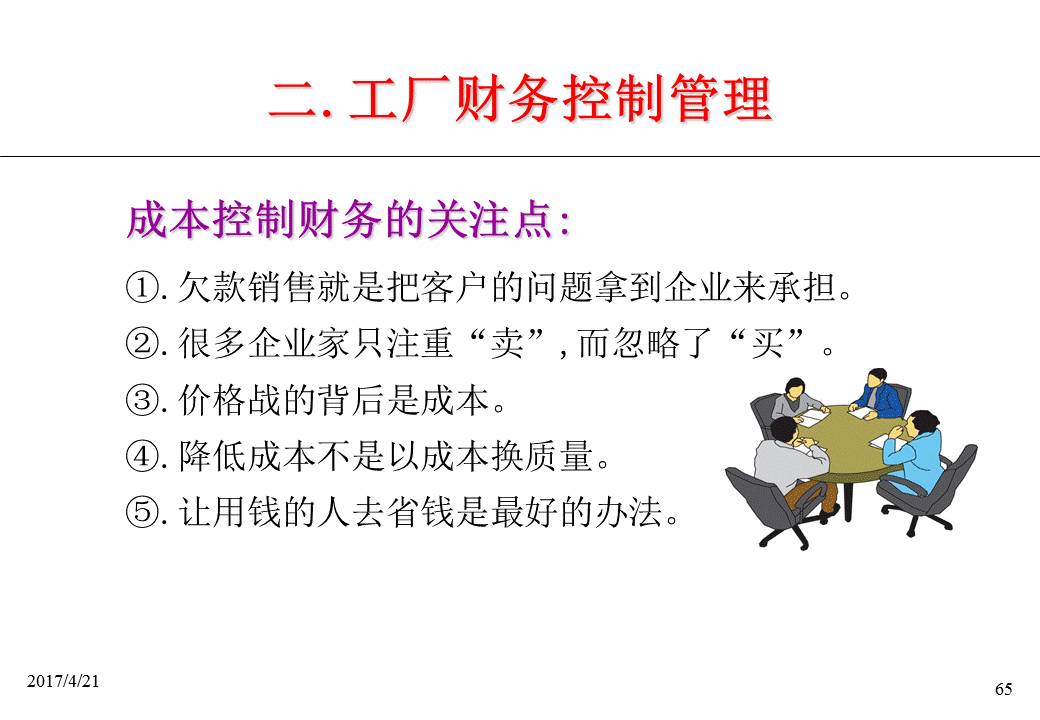 二. 工厂财务控制管理

成本控制财务的关注点:

①. 欠款销售就是把客户的问题拿到企业来承担。

②. 很多企业家只注重“卖”, 而忽略了“买”。

③. 价格战的背后是成本。

④. 降低成本不是以成本换质量。

⑤. 让用钱的人去省钱是最好的办法。

2017/4/21

65